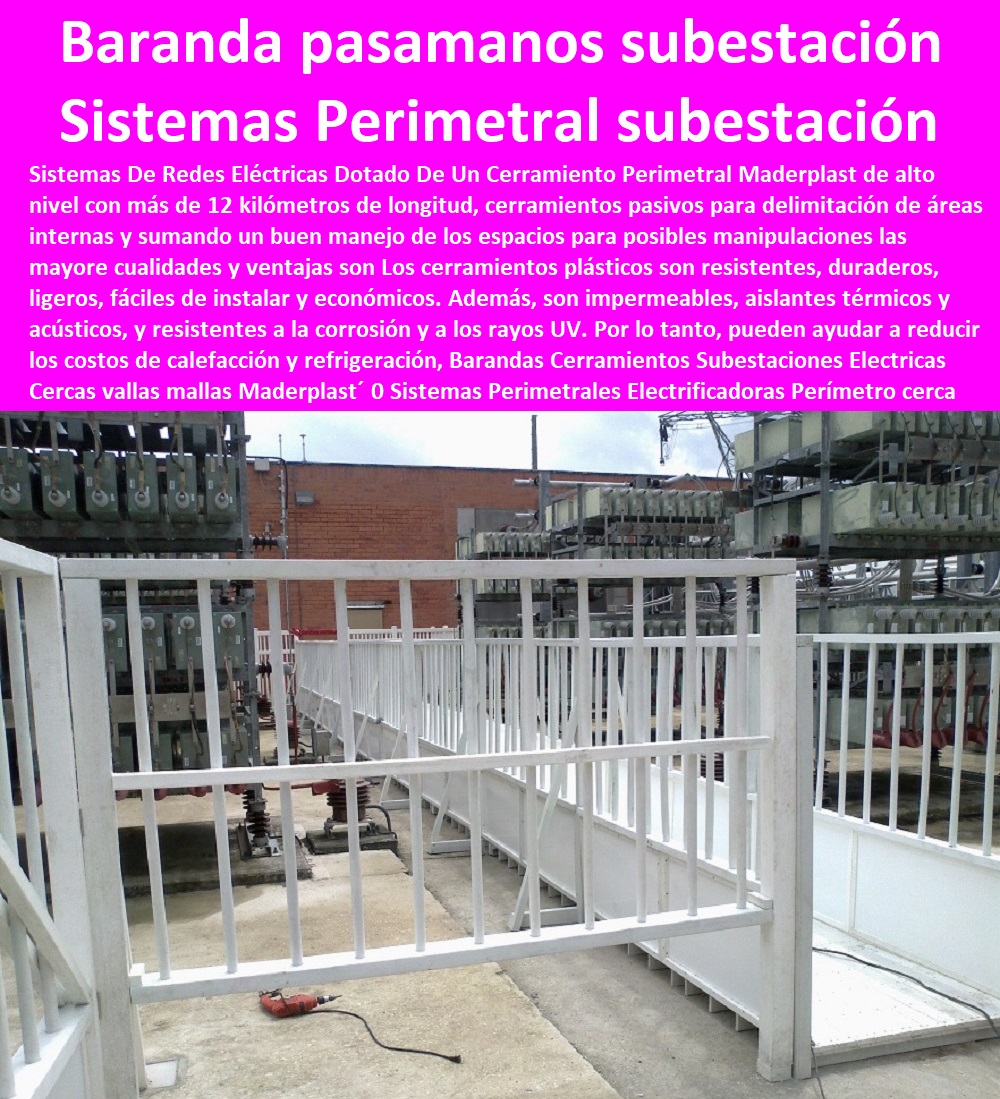 Baranda pasamanos subestación Sistemas Perimetral subestación

Sistemas De Redes Eléctricas Dotado De Un Cerramiento Perimetral Maderplast de alto nivel con más de 12 kilómetros de longitud, cerramientos pasivos para delimitación de áreas internas y sumando un buen manejo de los espacios para posibles manipulaciones las mayore cualidades y ventajas son Los cerramientos plásticos son resistentes, duraderos, ligeros, fáciles de instalar y económicos. Además, son impermeables, aislantes térmicos y acústicos, y resistentes a la corrosión y a los rayos UV. Por lo tanto, pueden ayudar a reducir los costos de calefacción y refrigeración, Barandas Cerramientos Subestaciones Electricas Cercas vallas mallas Maderplast´ 0 Sistemas Perimetrales Electrificadoras Perímetro cerca